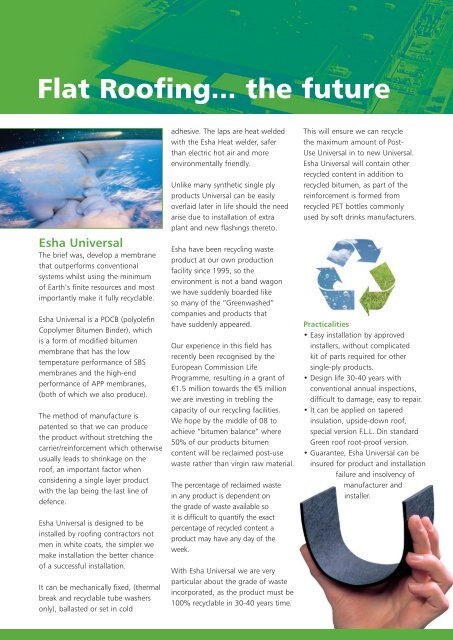 Flat Roofing... the future

Esha Universal

The brief was, develop a membrane that outperforms conventional systems whilst using the minimum of Earth's finite resources and most importantly make it fully recyclable.

Esha Universal is a POCB (polyolefin Copolymer Bitumen Binder), which is a form of modified bitumen membrane that has the low temperature performance of SBS membranes and the high-end performance of APP membranes, (both of which we also produce).

The method of manufacture is patented so that we can produce the product without stretching the carrier/reinforcement which otherwise usually leads to shrinkage on the roof, an important factor when considering a single layer product with the lap being the last line of defence.

Esha Universal is designed to be installed by roofing contractors not men in white coats, the simpler we make installation the better chance of a successful installation.

It can be mechanically fixed, (thermal break and recyclable tube washers only), ballasted or set in cold adhesive. The laps are heat welded with the Esha Heat welder, safer than electric hot air and more environmentally friendly.

Unlike many synthetic single ply products Universal can be easily overlaid later in life should the need arise due to installation of extra plant and new flashings thereto.

Esha have been recycling waste product at our own production facility since 1995, so the environment is not a band wagon we have suddenly boarded like so many of the "Greenwashed" companies and products that have suddenly appeared.

Our experience in this field has recently been recognised by the European Commission Life Programme, resulting in a grant of €1.5 million towards the €5 million we are investing in trebling the capacity of our recycling facilities. We hope by the middle of 08 to achieve "bitumen balance" where 50% of our products bitumen content will be reclaimed post-use waste rather than virgin raw material.

The percentage of reclaimed waste in any product is dependent on the grade of waste available so it is difficult to quantify the exact percentage of recycled content a product may have any day of the week.

With Esha Universal we are very particular about the grade of waste incorporated, as the product must be 100% recyclable in 30-40 years time.

This will ensure we can recycle the maximum amount of Post-Use Universal in to new Universal. Esha Universal will contain other recycled content in addition to recycled bitumen, as part of the reinforcement is formed from recycled PET bottles commonly used by soft drinks manufacturers.

Practicalities
• Easy installation by approved installers, without complicated kit of parts required for other single-ply products.
• Design life 30-40 years with conventional annual inspections, difficult to damage, easy to repair.
• It can be applied on tapered insulation, upside-down roof, special version F.L.L. Din standard Green roof root-proof version.
• Guarantee, Esha Universal can be insured for product and installation failure and insolvency of manufacturer and installer.